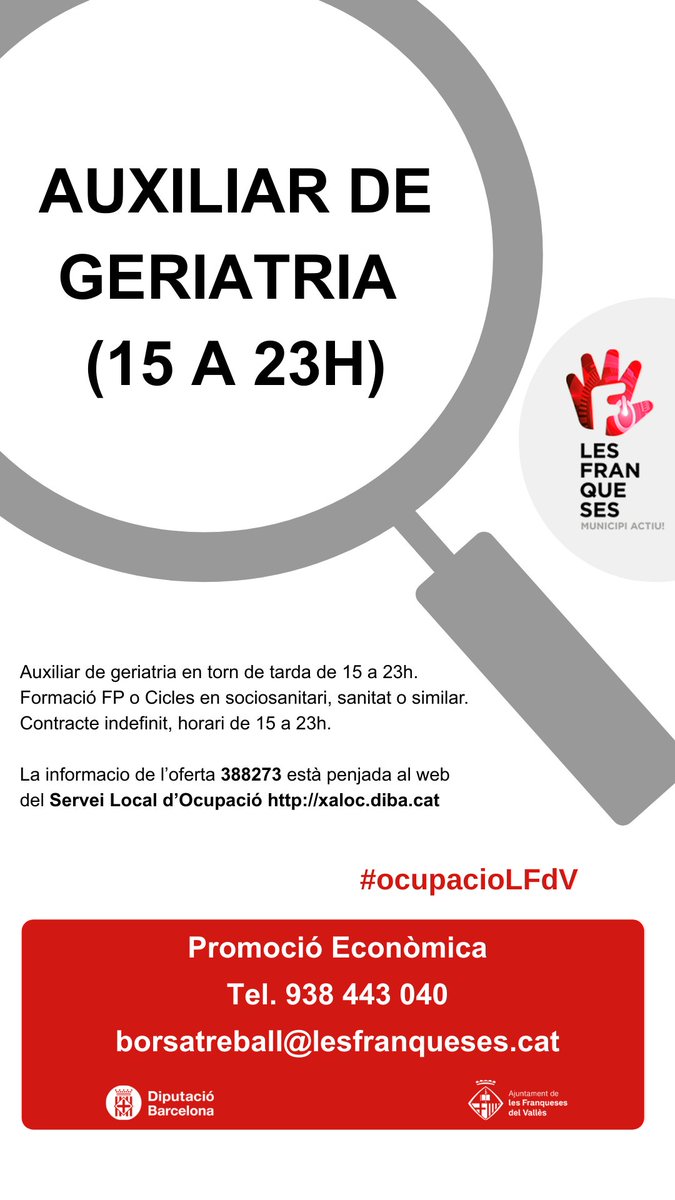 AUXILIAR DE GERIATRIA (15 A 23H)

LES
FRAN
QUE
SES
MUNICIPI ACTIU!

Auxiliar de geriatria en torn de tarda de 15 a 23h.
Formació FP o Cicles en sociosanitari, sanitat o similar.
Contracte indefinit, horari de 15 a 23h.

La informacio de l'oferta 388273 està penjada al web del Servei Local d'Ocupació http://xaloc.diba.cat

#ocupacioLFdV

Promoció Econòmica
Tel. 938 443 040
borsatreball@lesfranqueses.cat

Diputació
Barcelona

Ajuntament de
les Franqueses
del Vallès